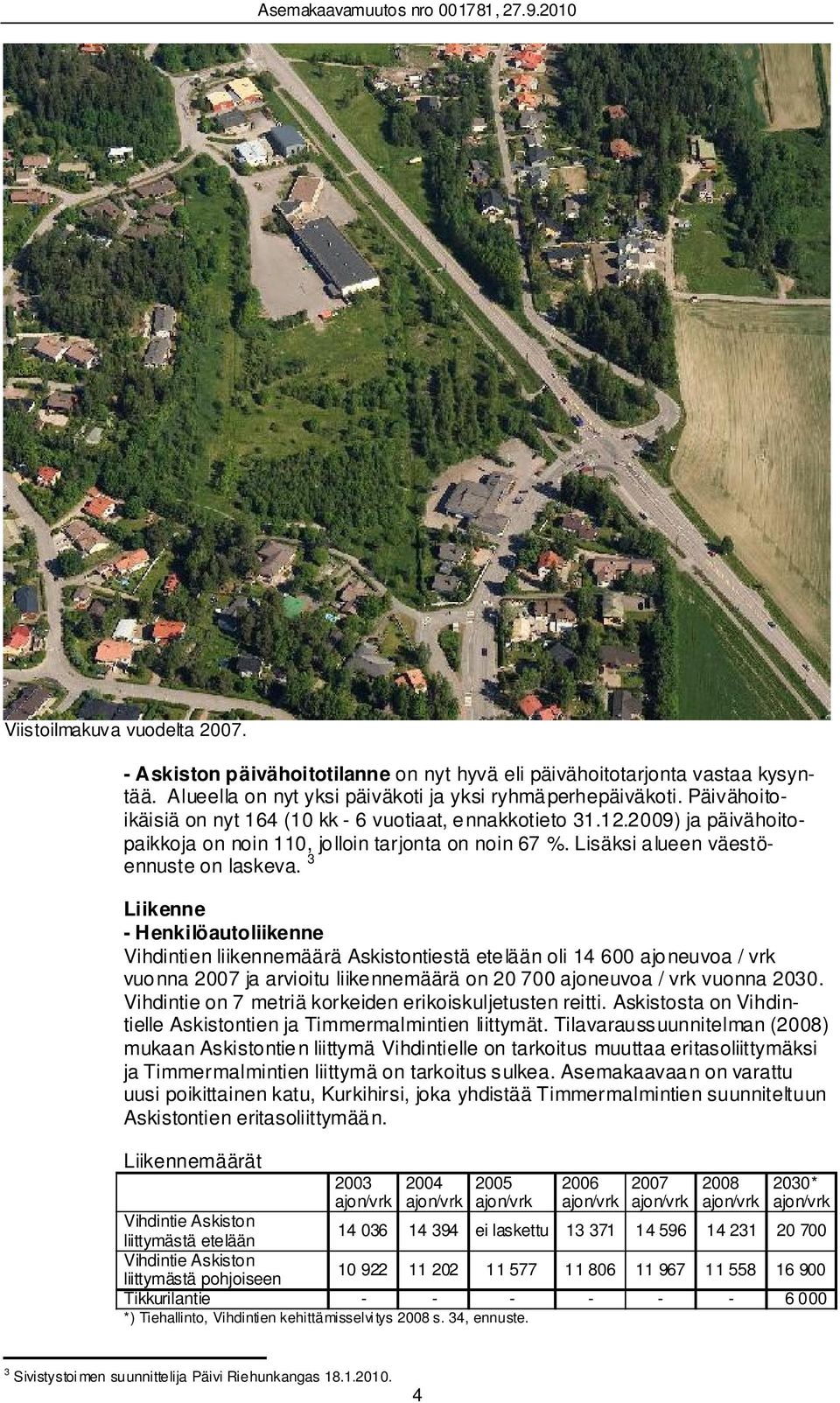 Asemakaavamuutos nro 001781, 27.9.2010

Viistoilmakuva vuodelta 2007.

- Askiston päivähoitotilanne on nyt hyvä eli päivähoitotarjonta vastaa kysyntää. Alueella on nyt yksi päiväkoti ja yksi ryhmäperhepäiväkoti. Päivähoitoikäisiä on nyt 164 (10 kk - 6 vuotiaat, ennakkotieto 31.12.2009) ja päivähoitopaikkoja on noin 110, jolloin tarjonta on noin 67 %. Lisäksi alueen väestöennuste on laskeva. $^3$

Liikenne
- Henkilöautoliikenne
Vihdintien liikennemäärä Askistontiestä etelään oli 14 600 ajoneuvoa / vrk vuonna 2007 ja arvioitu liikennemäärä on 20 700 ajoneuvoa / vrk vuonna 2030. Vihdintie on 7 metriä korkeiden erikoiskuljetusten reitti. Askistosta on Vihdintielle Askistontien ja Timmermalmintien liittymät. Tilavaraussuunnitelman (2008) mukaan Askistontien liittymä Vihdintielle on tarkoitus muuttaa eritasoliittymäksi ja Timmermalmintien liittymä on tarkoitus sulkea. Asemakaavaan on varattu uusi poikittainen katu, Kurkihirsi, joka yhdistää Timmermalmintien suunniteltuun Askistontien eritasoliittymään.

Liikennemäärät

| | 2003 ajon/vrk | 2004 ajon/vrk | 2005 ajon/vrk | 2006 ajon/vrk | 2007 ajon/vrk | 2008 ajon/vrk | 2030* ajon/vrk |
|---|---|---|---|---|---|---|---|
| Vihdintie Askiston liittymästä etelään | 14 036 | 14 394 | ei laskettu | 13 371 | 14 596 | 14 231 | 20 700 |
| Vihdintie Askiston liittymästä pohjoiseen | 10 922 | 11 202 | 11 577 | 11 806 | 11 967 | 11 558 | 16 900 |
| Tikkurilantie | - | - | - | - | - | - | 6 000 |

*) Tiehallinto, Vihdintien kehittämisselvitys 2008 s. 34, ennuste.

$^3$ Sivistystoimen suunnittelija Päivi Riehunkangas 18.1.2010.

4